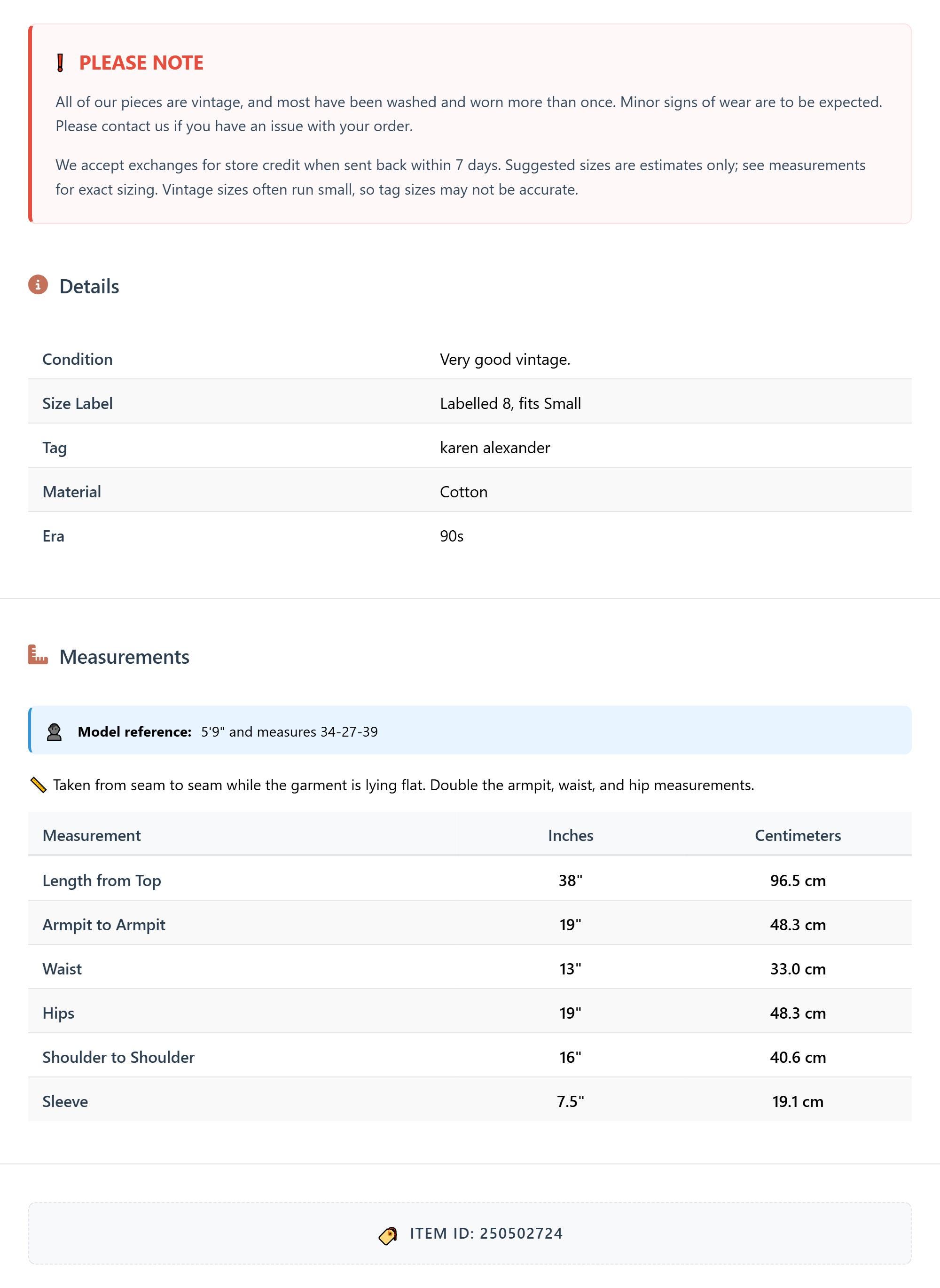 PLEASE NOTE

All of our pieces are vintage, and most have been washed and worn more than once. Minor signs of wear are to be expected. Please contact us if you have an issue with your order.

We accept exchanges for store credit when sent back within 7 days. Suggested sizes are estimates only; see measurements for exact sizing. Vintage sizes often run small, so tag sizes may not be accurate.

Details

| Condition | Very good vintage. |
|---|---|
| Size Label | Labelled 8, fits Small |
| Tag | karen alexander |
| Material | Cotton |
| Era | 90s |

Measurements

Model reference: 5'9" and measures 34-27-39

Taken from seam to seam while the garment is lying flat. Double the armpit, waist, and hip measurements.

| Measurement | Inches | Centimeters |
|---|---|---|
| Length from Top | 38" | 96.5 cm |
| Armpit to Armpit | 19" | 48.3 cm |
| Waist | 13" | 33.0 cm |
| Hips | 19" | 48.3 cm |
| Shoulder to Shoulder | 16" | 40.6 cm |
| Sleeve | 7.5" | 19.1 cm |

ITEM ID: 250502724